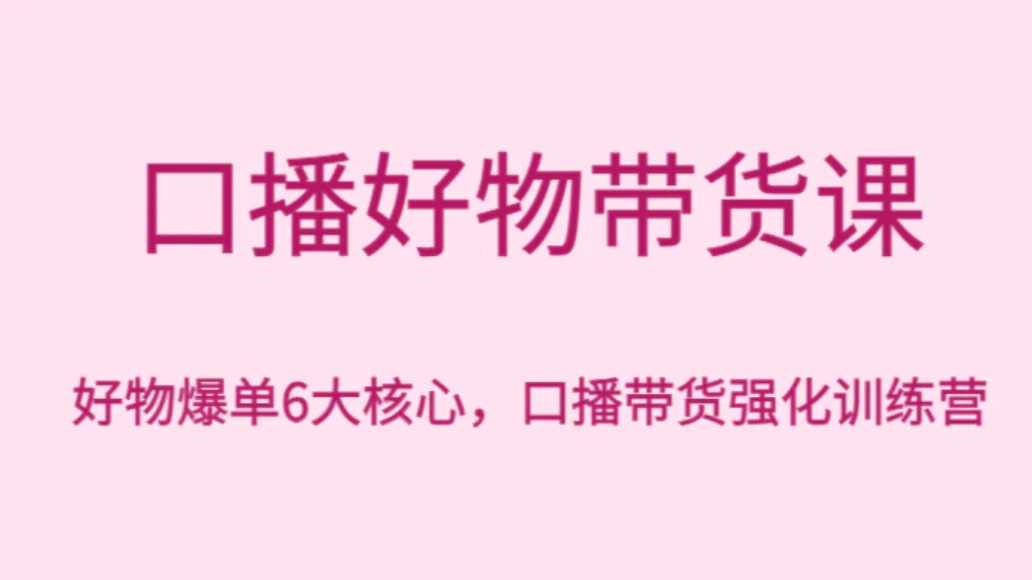 口播好物带货课

好物爆单6大核心，口播带货强化训练营